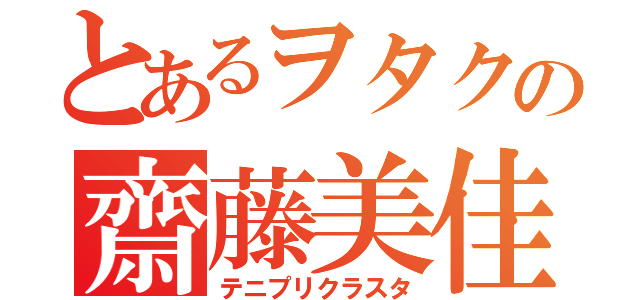 とあるヲタクの
齋藤美佳
テニプリクラスタ